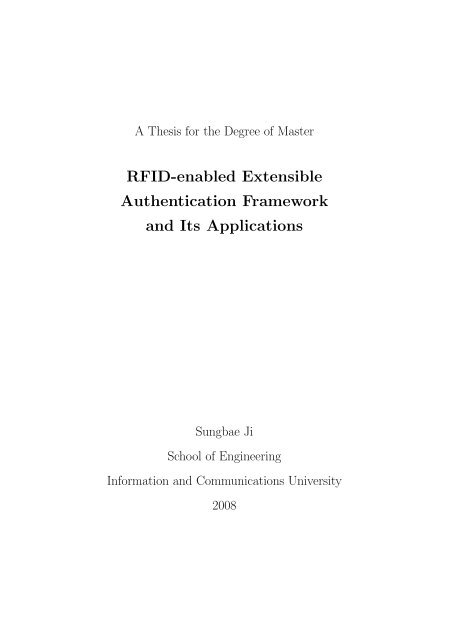 A Thesis for the Degree of Master

RFID-enabled Extensible Authentication Framework and Its Applications

Sungbae Ji

School of Engineering

Information and Communications University

2008